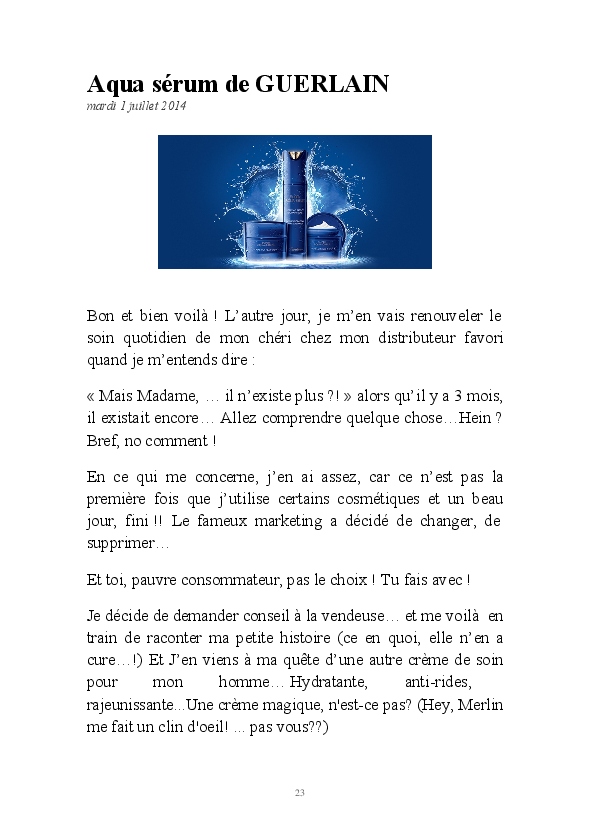 Aqua sérum de GUERLAIN
mardi 1 juillet 2014

Bon et bien voilà ! L'autre jour, je m'en vais renouveler le soin quotidien de mon chéri chez mon distributeur favori quand je m'entends dire :

« Mais Madame, … il n'existe plus ?! » alors qu'il y a 3 mois, il existait encore… Allez comprendre quelque chose…Hein ? Bref, no comment !

En ce qui me concerne, j'en ai assez, car ce n'est pas la première fois que j'utilise certains cosmétiques et un beau jour, fini !! Le fameux marketing a décidé de changer, de supprimer…

Et toi, pauvre consommateur, pas le choix ! Tu fais avec !

Je décide de demander conseil à la vendeuse… et me voilà en train de raconter ma petite histoire (ce en quoi, elle n'en a cure…!) Et J'en viens à ma quête d'une autre crème de soin pour mon homme… Hydratante, anti-rides, rajeunissante...Une crème magique, n'est-ce pas? (Hey, Merlin me fait un clin d'oeil! ... pas vous??)

23